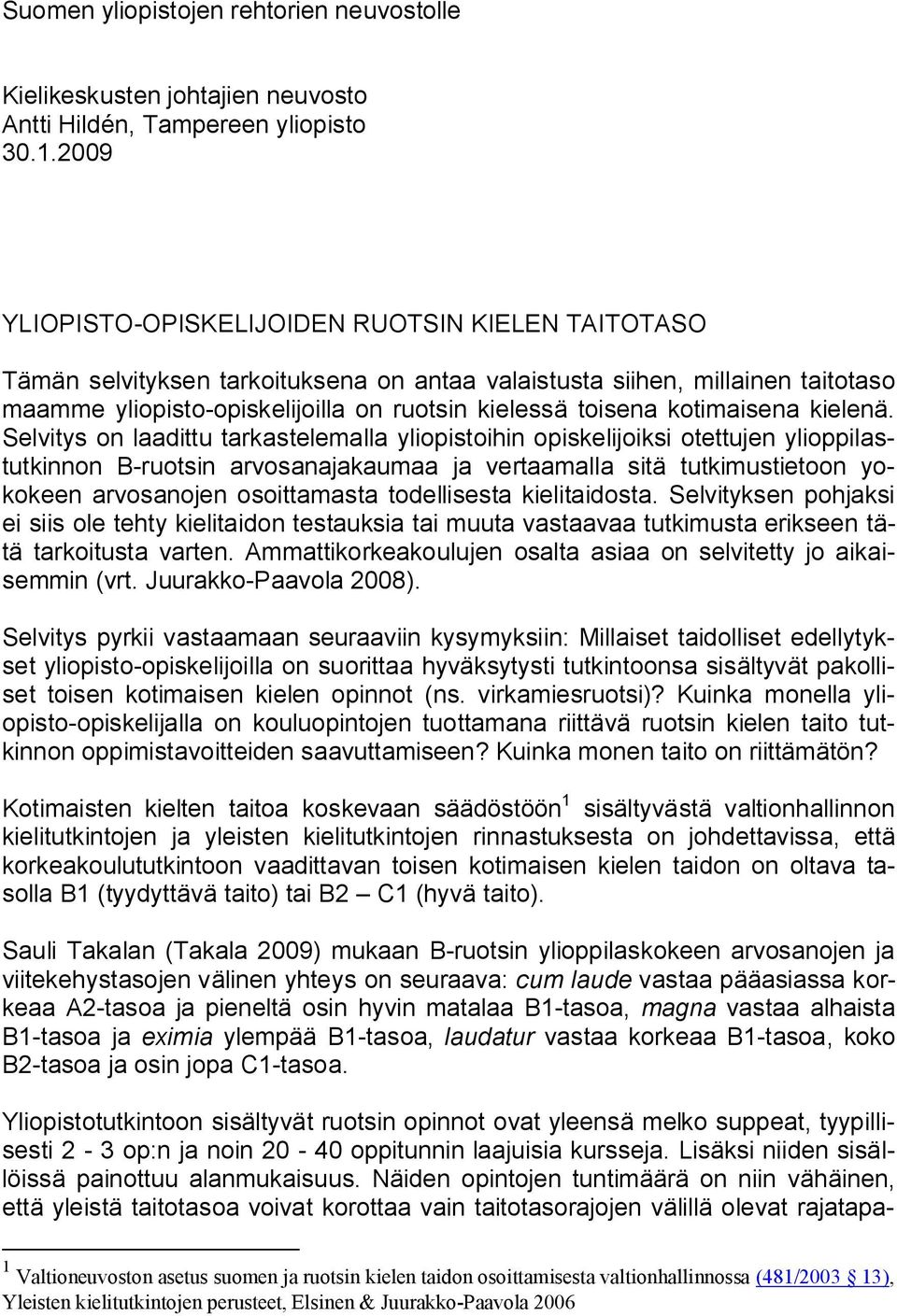 Suomen yliopistojen rehtorien neuvostolle

Kielikeskusten johtajien neuvosto
Antti Hildén, Tampereen yliopisto
30.1.2009

YLIOPISTO-OPISKELIJOIDEN RUOTSIN KIELEN TAITOTASO

Tämän selvityksen tarkoituksena on antaa valaistusta siihen, millainen taitotaso maamme yliopisto-opiskelijoilla on ruotsin kielessä toisena kotimaisena kielenä. Selvitys on laadittu tarkastelemalla yliopistoihin opiskelijoiksi otettujen ylioppilastutkinnon B-ruotsin arvosanajakaumaa ja vertaamalla sitä tutkimustietoon yokokeen arvosanojen osoittamasta todellisesta kielitaidosta. Selvityksen pohjaksi ei siis ole tehty kielitaidon testauksia tai muuta vastaavaa tutkimusta erikseen tätä tarkoitusta varten. Ammattikorkeakoulujen osalta asiaa on selvitetty jo aikaisemmin (vrt. Juurakko-Paavola 2008).

Selvitys pyrkii vastaamaan seuraaviin kysymyksiin: Millaiset taidolliset edellytykset yliopisto-opiskelijoilla on suorittaa hyväksytysti tutkintoonsa sisältyvät pakolliset toisen kotimaisen kielen opinnot (ns. virkamiesruotsi)? Kuinka monella yliopisto-opiskelijalla on kouluopintojen tuottamana riittävä ruotsin kielen taito tutkinnon oppimistavoitteiden saavuttamiseen? Kuinka monen taito on riittämätön?

Kotimaisten kielten taitoa koskevaan säädöstöön $^1$ sisältyvästä valtionhallinnon kielitutkintojen ja yleisten kielitutkintojen rinnastuksesta on johdettavissa, että korkeakoulututkintoon vaadittavan toisen kotimaisen kielen taidon on oltava tasolla B1 (tyydyttävä taito) tai B2 – C1 (hyvä taito).

Sauli Takalan (Takala 2009) mukaan B-ruotsin ylioppilaskokeen arvosanojen ja viitekehystasojen välinen yhteys on seuraava: cum laude vastaa pääasiassa korkeaa A2-tasoa ja pieneltä osin hyvin matalaa B1-tasoa, magna vastaa alhaista B1-tasoa ja eximia ylempää B1-tasoa, laudatur vastaa korkeaa B1-tasoa, koko B2-tasoa ja osin jopa C1-tasoa.

Yliopistotutkintoon sisältyvät ruotsin opinnot ovat yleensä melko suppeat, tyypillisesti 2 - 3 op:n ja noin 20 - 40 oppitunnin laajuisia kursseja. Lisäksi niiden sisällöissä painottuu alanmukaisuus. Näiden opintojen tuntimäärä on niin vähäinen, että yleistä taitotasoa voivat korottaa vain taitotasorajojen välillä olevat rajatapa-

$^1$ Valtioneuvoston asetus suomen ja ruotsin kielen taidon osoittamisesta valtionhallinnossa (481/2003 § 13), Yleisten kielitutkintojen perusteet, Elsinen & Juurakko-Paavola 2006